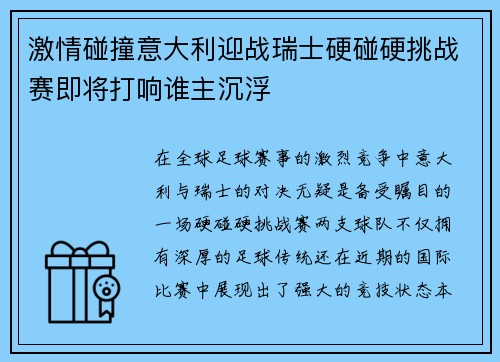 激情碰撞意大利迎战瑞士硬碰硬挑战赛即将打响谁主沉浮

在全球足球赛事的激烈竞争中意大利与瑞士的对决无疑是备受瞩目的一场硬碰硬挑战赛两支球队不仅拥有深厚的足球传统还在近期的国际比赛中展现出了强大的竞技状态本